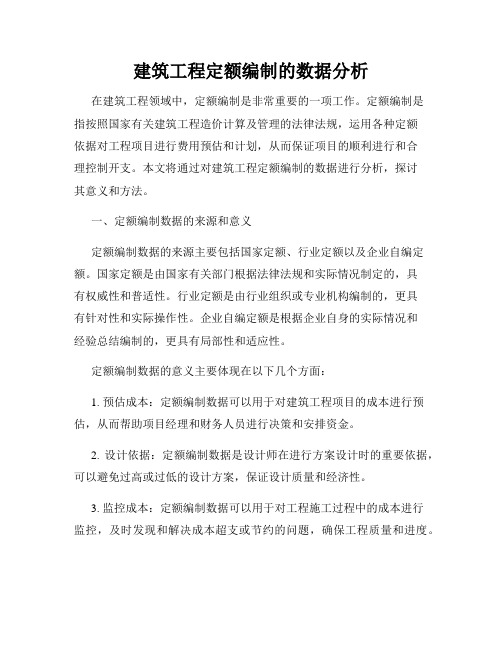 建筑工程定额编制的数据分析

在建筑工程领域中，定额编制是非常重要的一项工作。定额编制是指按照国家有关建筑工程造价计算及管理的法律法规，运用各种定额依据对工程项目进行费用预估和计划，从而保证项目的顺利进行和合理控制开支。本文将通过对建筑工程定额编制的数据进行分析，探讨其意义和方法。

一、定额编制数据的来源和意义

定额编制数据的来源主要包括国家定额、行业定额以及企业自编定额。国家定额是由国家有关部门根据法律法规和实际情况制定的，具有权威性和普适性。行业定额是由行业组织或专业机构编制的，更具有针对性和实际操作性。企业自编定额是根据企业自身的实际情况和经验总结编制的，更具有局部性和适应性。

定额编制数据的意义主要体现在以下几个方面：

1. 预估成本：定额编制数据可以用于对建筑工程项目的成本进行预估，从而帮助项目经理和财务人员进行决策和安排资金。

2. 设计依据：定额编制数据是设计师在进行方案设计时的重要依据，可以避免过高或过低的设计方案，保证设计质量和经济性。

3. 监控成本：定额编制数据可以用于对工程施工过程中的成本进行监控，及时发现和解决成本超支或节约的问题，确保工程质量和进度。